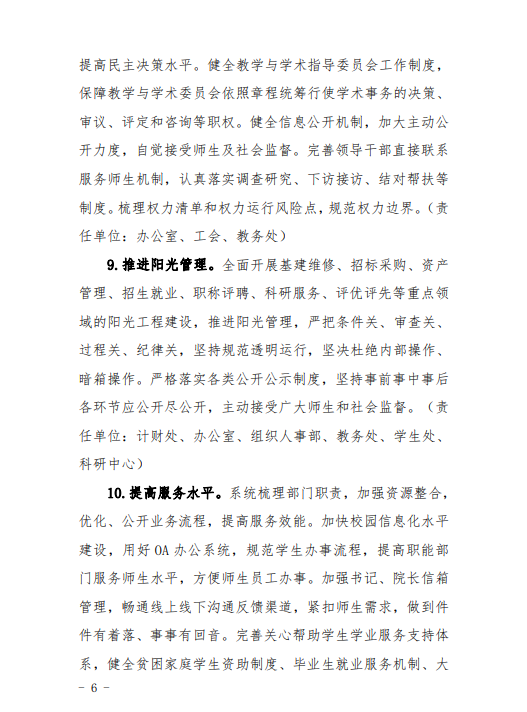 提高民主决策水平。健全教学与学术指导委员会工作制度，保障教学与学术委员会依照章程统筹行使学术事务的决策、审议、评定和咨询等职权。健全信息公开机制，加大主动公开力度，自觉接受师生及社会监督。完善领导干部直接联系服务师生机制，认真落实调查研究、下访接访、结对帮扶等制度。梳理权力清单和权力运行风险点，规范权力边界。（责任单位：办公室、工会、教务处）

9. 推进阳光管理。全面开展基建维修、招标采购、资产管理、招生就业、职称评聘、科研服务、评优评先等重点领域的阳光工程建设，推进阳光管理，严把条件关、审查关、过程关、纪律关，坚持规范透明运行，坚决杜绝内部操作、暗箱操作。严格落实各类公开公示制度，坚持事前事中事后各环节应公开尽公开，主动接受广大师生和社会监督。（责任单位：计财处、办公室、组织人事部、教务处、学生处、科研中心）

10. 提高服务水平。系统梳理部门职责，加强资源整合，优化、公开业务流程，提高服务效能。加快校园信息化水平建设，用好 OA 办公系统，规范学生办事流程，提高职能部门服务师生水平，方便师生员工办事。加强书记、院长信箱管理，畅通线上线下沟通反馈渠道，紧扣师生需求，做到件件有着落、事事有回音。完善关心帮助学生学业服务支持体系，健全贫困家庭学生资助制度、毕业生就业服务机制、大

－ 6 －